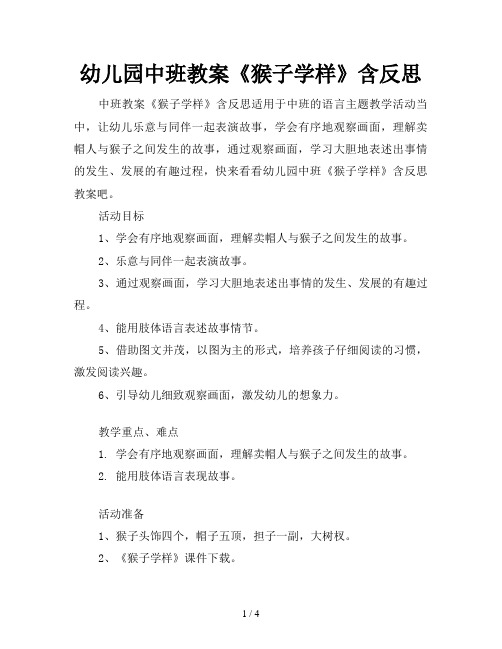 幼儿园中班教案《猴子学样》含反思

中班教案《猴子学样》含反思适用于中班的语言主题教学活动当中，让幼儿乐意与同伴一起表演故事，学会有序地观察画面，理解卖帽人与猴子之间发生的故事，通过观察画面，学习大胆地表述出事情的发生、发展的有趣过程，快来看看幼儿园中班《猴子学样》含反思教案吧。

活动目标

1、学会有序地观察画面，理解卖帽人与猴子之间发生的故事。

2、乐意与同伴一起表演故事。

3、通过观察画面，学习大胆地表述出事情的发生、发展的有趣过程。

4、能用肢体语言表述故事情节。

5、借助图文并茂，以图为主的形式，培养孩子仔细阅读的习惯，激发阅读兴趣。

6、引导幼儿细致观察画面，激发幼儿的想象力。

教学重点、难点

1. 学会有序地观察画面，理解卖帽人与猴子之间发生的故事。

2. 能用肢体语言表现故事。

活动准备

1、猴子头饰四个，帽子五顶，担子一副，大树杈。

2、《猴子学样》课件下载。

1 / 4